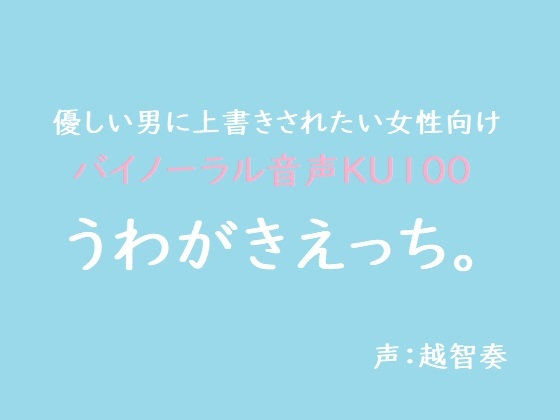 優しい男に上書きされたい女性向け
バイノーラル音声KU100
うわがきえっち。

声:越智奏